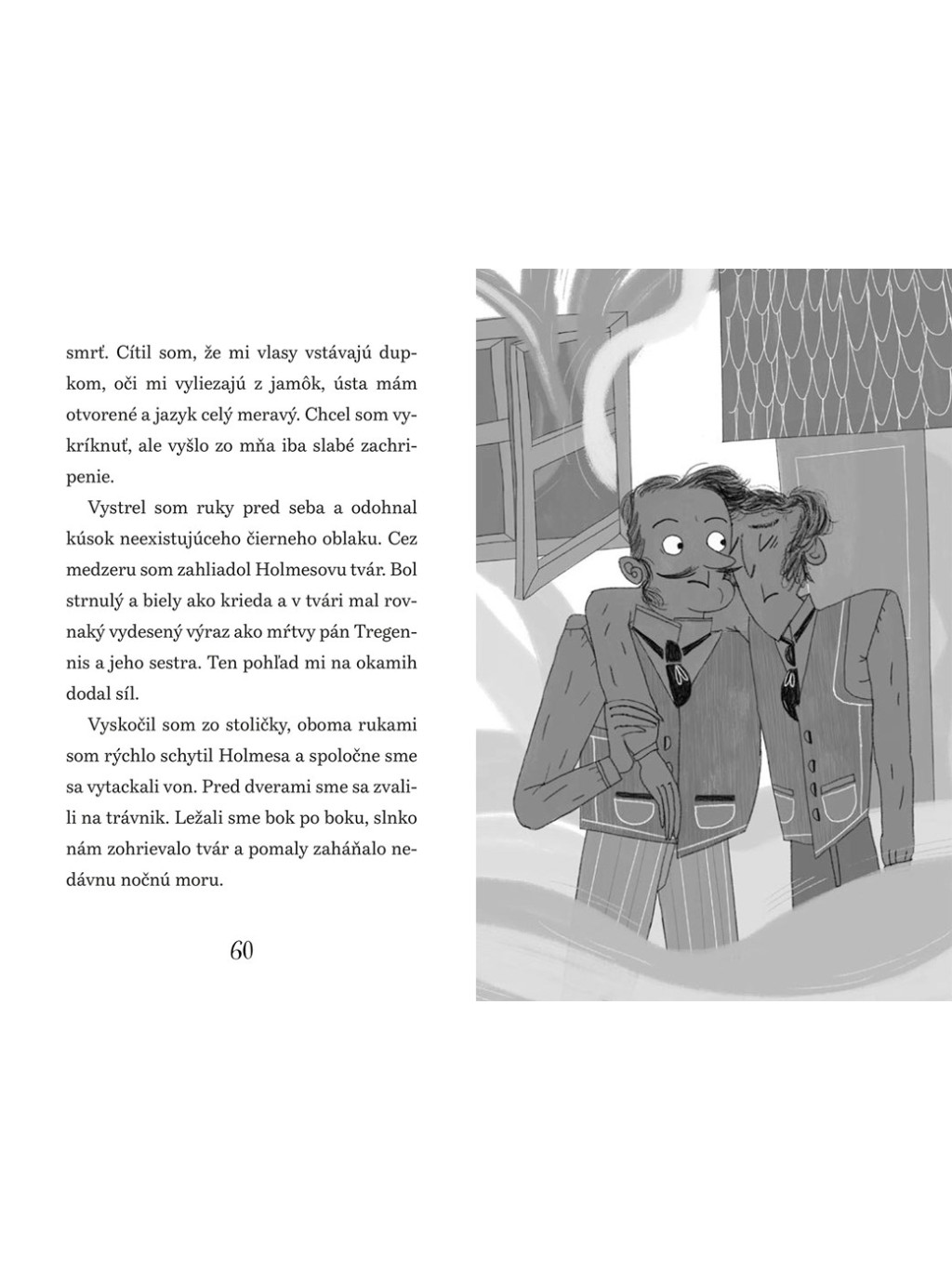 smrť. Cítil som, že mi vlasy vstávajú dupkom, oči mi vyliezajú z jamôk, ústa mám otvorené a jazyk celý meravý. Chcel som vykríknuť, ale vyšlo zo mňa iba slabé zachripenie.

Vystrel som ruky pred seba a odohnal kúsok neexistujúceho čierneho oblaku. Cez medzeru som zahliadol Holmesovu tvár. Bol strnulý a biely ako krieda a v tvári mal rovnaký vydesený výraz ako mŕtvy pán Tregennis a jeho sestra. Ten pohľad mi na okamih dodal síl.

Vyskočil som zo stoličky, oboma rukami som rýchlo schytil Holmesa a spoločne sme sa vytackali von. Pred dverami sme sa zvalili na trávnik. Ležali sme bok po boku, slnko nám zohrievalo tvár a pomaly zaháňalo nedávnu nočnú moru.

60